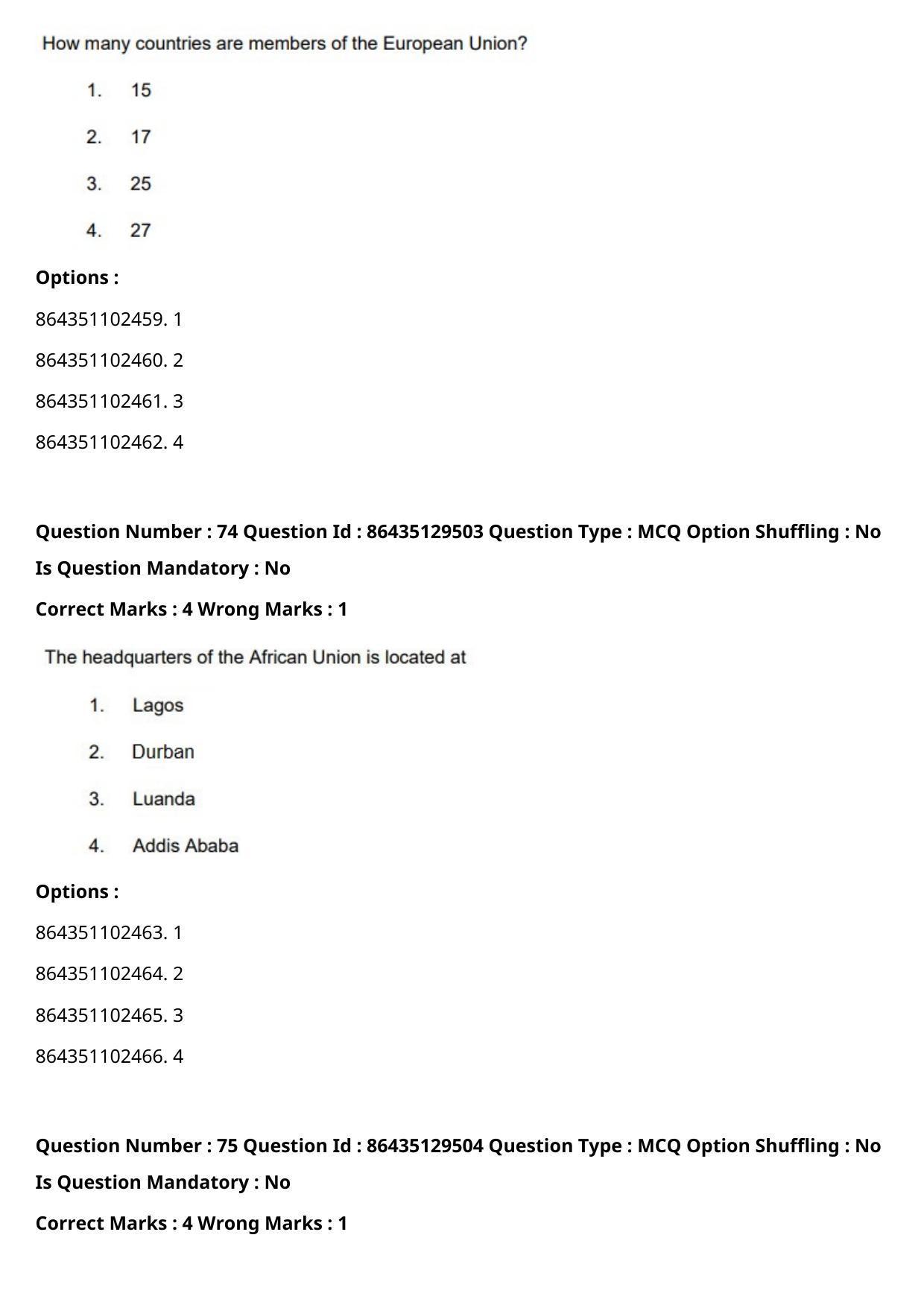 How many countries are members of the European Union?

1. 15

2. 17

3. 25

4. 27

Options :

864351102459. 1

864351102460. 2

864351102461. 3

864351102462. 4

Question Number : 74 Question Id : 86435129503 Question Type : MCQ Option Shuffling : No Is Question Mandatory : No

Correct Marks : 4 Wrong Marks : 1

The headquarters of the African Union is located at

1. Lagos

2. Durban

3. Luanda

4. Addis Ababa

Options :

864351102463. 1

864351102464. 2

864351102465. 3

864351102466. 4

Question Number : 75 Question Id : 86435129504 Question Type : MCQ Option Shuffling : No Is Question Mandatory : No

Correct Marks : 4 Wrong Marks : 1